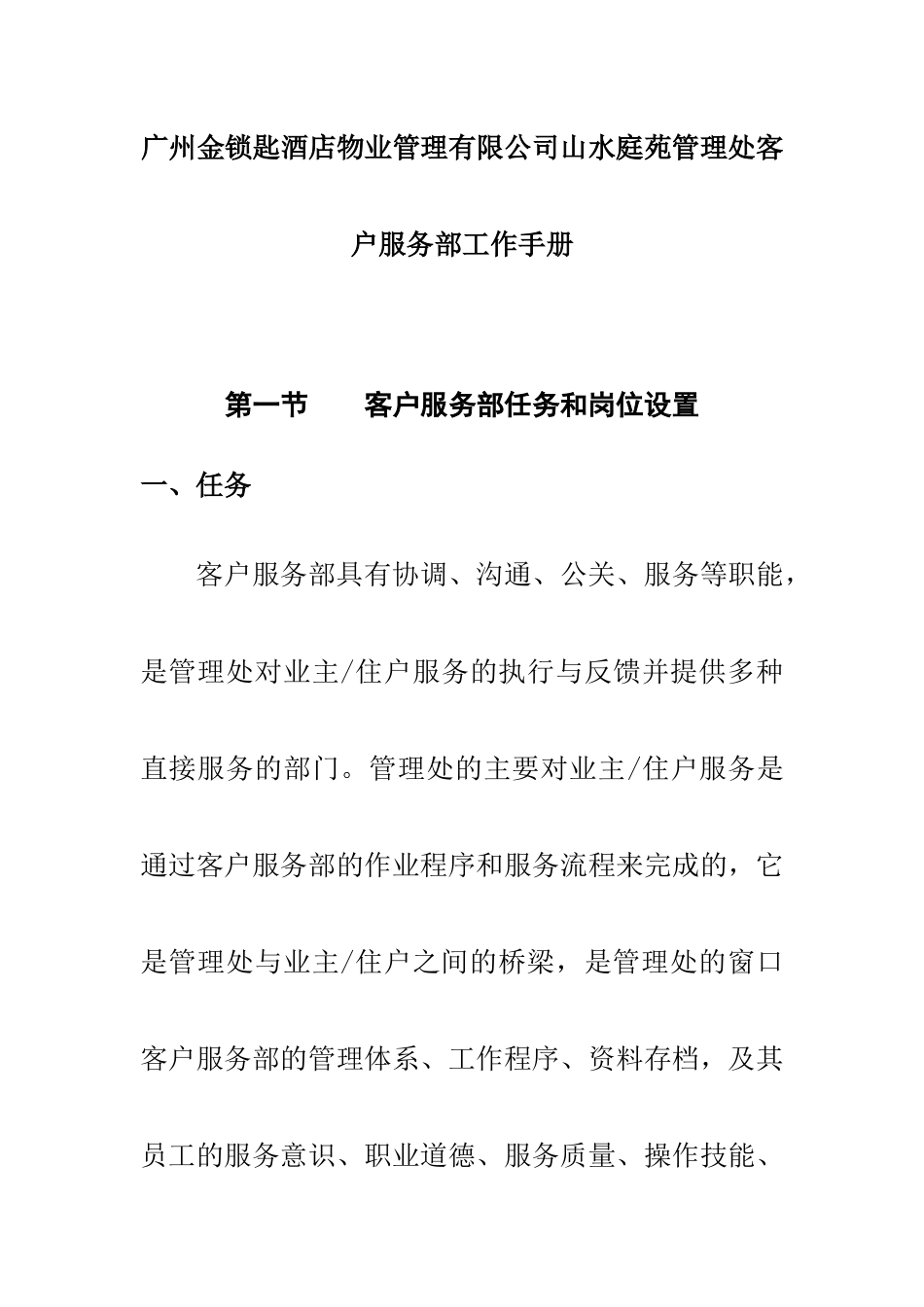 广州金锁匙酒店物业管理有限公司山水庭苑管理处客户服务部工作手册

第一节　　客户服务部任务和岗位设置

一、任务

客户服务部具有协调、沟通、公关、服务等职能，是管理处对业主/住户服务的执行与反馈并提供多种直接服务的部门。管理处的主要对业主/住户服务是通过客户服务部的作业程序和服务流程来完成的，它是管理处与业主/住户之间的桥梁，是管理处的窗口客户服务部的管理体系、工作程序、资料存档，及其员工的服务意识、职业道德、服务质量、操作技能、